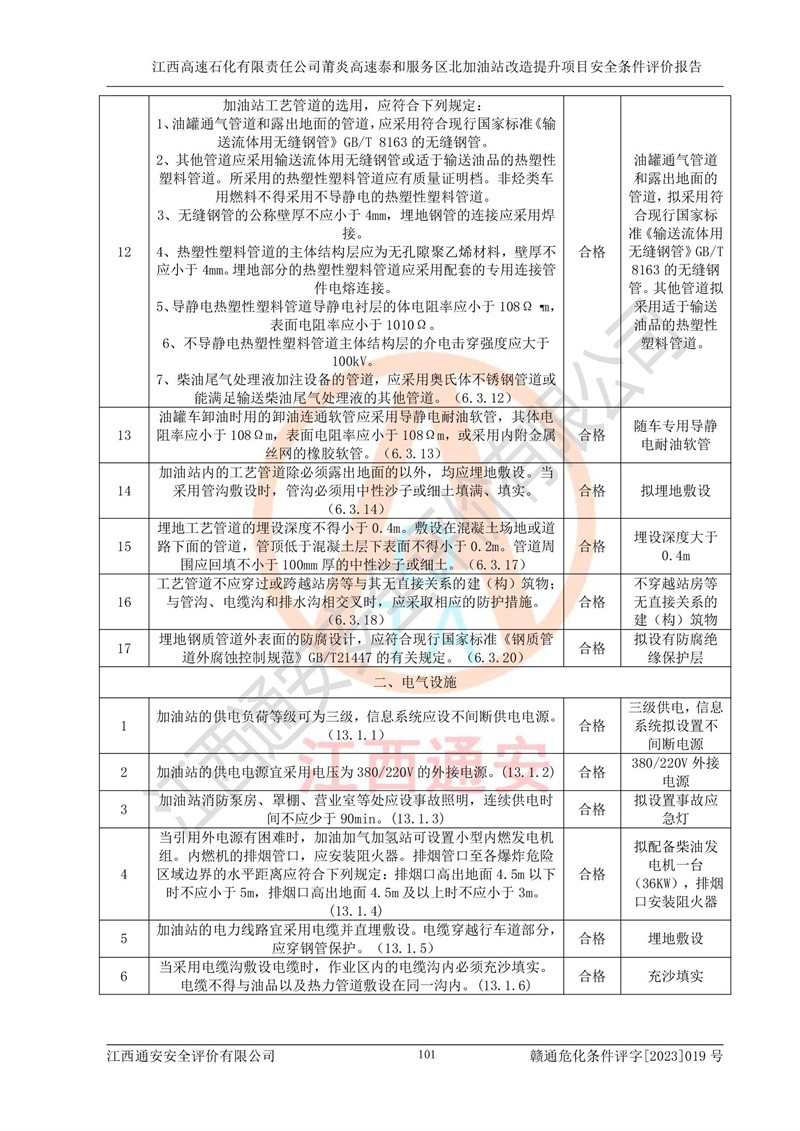 江西高速石化有限责任公司莆炎高速泰和服务区北加油站改造提升项目安全条件评价报告

| 12 | 加油站工艺管道的选用，应符合下列规定：1、油罐通气管道和露出地面的管道，应采用符合现行国家标准《输送流体用无缝钢管》GB/T 8163的无缝钢管。2、其他管道应采用输送流体用无缝钢管或适于输送油品的热塑性塑料管道。所采用的热塑性塑料管道应有质量证明档。非烃类车用燃料不得采用不导静电的热塑性塑料管道。3、无缝钢管的公称壁厚不应小于4mm，埋地钢管的连接应采用焊接。4、热塑性塑料管道的主体结构层应为无孔隙聚乙烯材料，壁厚不应小于4mm。埋地部分的热塑性塑料管道应采用配套的专用连接管件电熔连接。5、导静电热塑性塑料管道导静电衬层的体电阻率应小于108Ω·m，表面电阻率应小于1010Ω。6、不导静电热塑性塑料管道主体结构层的介电击穿强度应大于100kV。7、柴油尾气处理液加注设备的管道，应采用奥氏体不锈钢管道或能满足输送柴油尾气处理液的其他管道。（6.3.12） | 合格 | 油罐通气管道和露出地面的管道，拟采用符合现行国家标准《输送流体用无缝钢管》GB/T 8163的无缝钢管。其他管道拟采用适于输送油品的热塑性塑料管道。 |
|---|---|---|---|
| 13 | 油罐车卸油时用的卸油连通软管应采用导静电耐油软管，其体电阻率应小于108Ωm，表面电阻率应小于108Ωm，或采用内附金属丝网的橡胶软管。（6.3.13） | 合格 | 随车专用导静电耐油软管 |
| 14 | 加油站内的工艺管道除必须露出地面的以外，均应埋地敷设。当采用管沟敷设时，管沟必须用中性沙子或细土填满、填实。（6.3.14） | 合格 | 拟埋地敷设 |
| 15 | 埋地工艺管道的埋设深度不得小于0.4m。敷设在混凝土场地或道路下面的管道，管顶低于混凝土层下表面不得小于0.2m。管道周围应回填不小于100mm厚的中性沙子或细土。（6.3.17） | 合格 | 埋设深度大于0.4m |
| 16 | 工艺管道不应穿过或跨越站房等与其无直接关系的建（构）筑物；与管沟、电缆沟和排水沟相交叉时，应采取相应的防护措施。（6.3.18） | 合格 | 不穿越站房等无直接关系的建（构）筑物 |
| 17 | 埋地钢质管道外表面的防腐设计，应符合现行国家标准《钢质管道外腐蚀控制规范》GB/T21447的有关规定。（6.3.20） | 合格 | 拟设有防腐绝缘保护层 |
| 二、电气设施 | | | |
| 1 | 加油站的供电负荷等级可为三级，信息系统应设不间断供电电源。（13.1.1） | 合格 | 三级供电，信息系统拟设置不间断电源 |
| 2 | 加油站的供电电源宜采用电压为380/220V的外接电源。（13.1.2） | 合格 | 380/220V外接电源 |
| 3 | 加油站消防泵房、罩棚、营业室等处应设事故照明，连续供电时间不应少于90min。（13.1.3） | 合格 | 拟设置事故应急灯 |
| 4 | 当引用外电源有困难时，加油加气加氢站可设置小型内燃发电机组。内燃机的排烟管口，应安装阻火器。排烟管口至各爆炸危险区域边界的水平距离应符合下列规定：排烟口高出地面4.5m以下时不应小于5m，排烟口高出地面4.5m及以上时不应小于3m。（13.1.4） | 合格 | 拟配备柴油发电机一台（36KW），排烟口安装阻火器 |
| 5 | 加油站的电力线路宜采用电缆并直埋敷设。电缆穿越行车道部分，应穿钢管保护。（13.1.5） | 合格 | 埋地敷设 |
| 6 | 当采用电缆沟敷设电缆时，作业区内的电缆沟内必须充沙填实。电缆不得与油品以及热力管道敷设在同一沟内。（13.1.6） | 合格 | 充沙填实 |

江西通安安全评价有限公司 101 赣通危化条件评字[2023]019号

江西通安